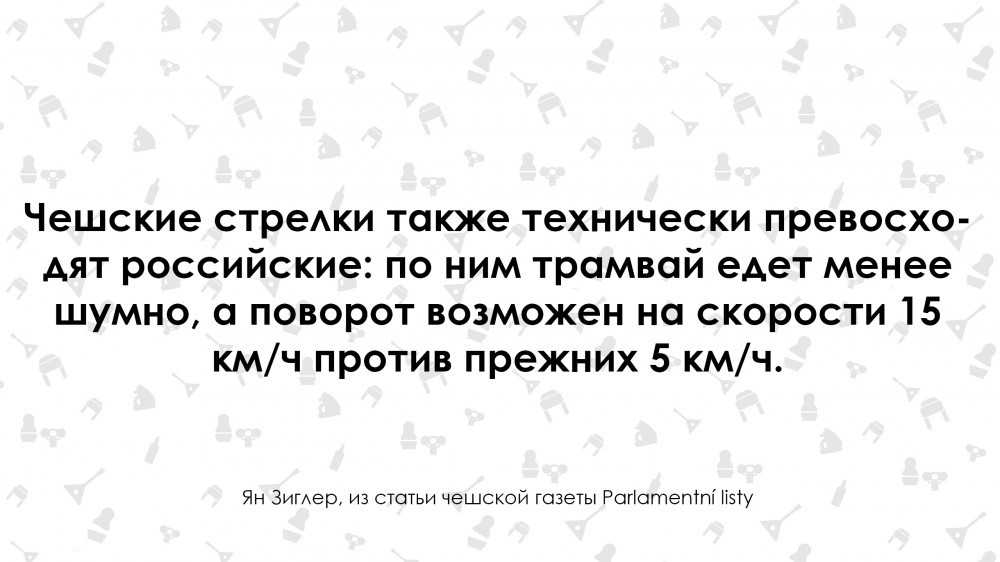 Чешские стрелки также технически превосходят российские: по ним трамвай едет менее шумно, а поворот возможен на скорости 15 км/ч против прежних 5 км/ч.

Ян Зиглер, из статьи чешской газеты Parlamentní listy